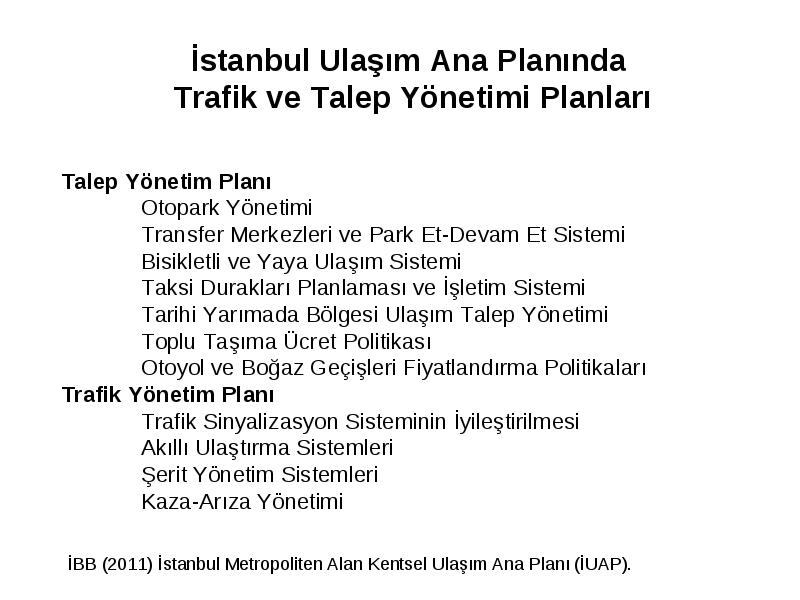 İstanbul Ulaşım Ana Planında
Trafik ve Talep Yönetimi Planları

Talep Yönetim Planı
Otopark Yönetimi
Transfer Merkezleri ve Park Et-Devam Et Sistemi
Bisikletli ve Yaya Ulaşım Sistemi
Taksi Durakları Planlaması ve İşletim Sistemi
Tarihi Yarımada Bölgesi Ulaşım Talep Yönetimi
Toplu Taşıma Ücret Politikası
Otoyol ve Boğaz Geçişleri Fiyatlandırma Politikaları
Trafik Yönetim Planı
Trafik Sinyalizasyon Sisteminin İyileştirilmesi
Akıllı Ulaştırma Sistemleri
Şerit Yönetim Sistemleri
Kaza-Arıza Yönetimi

İBB (2011) İstanbul Metropoliten Alan Kentsel Ulaşım Ana Planı (İUAP).